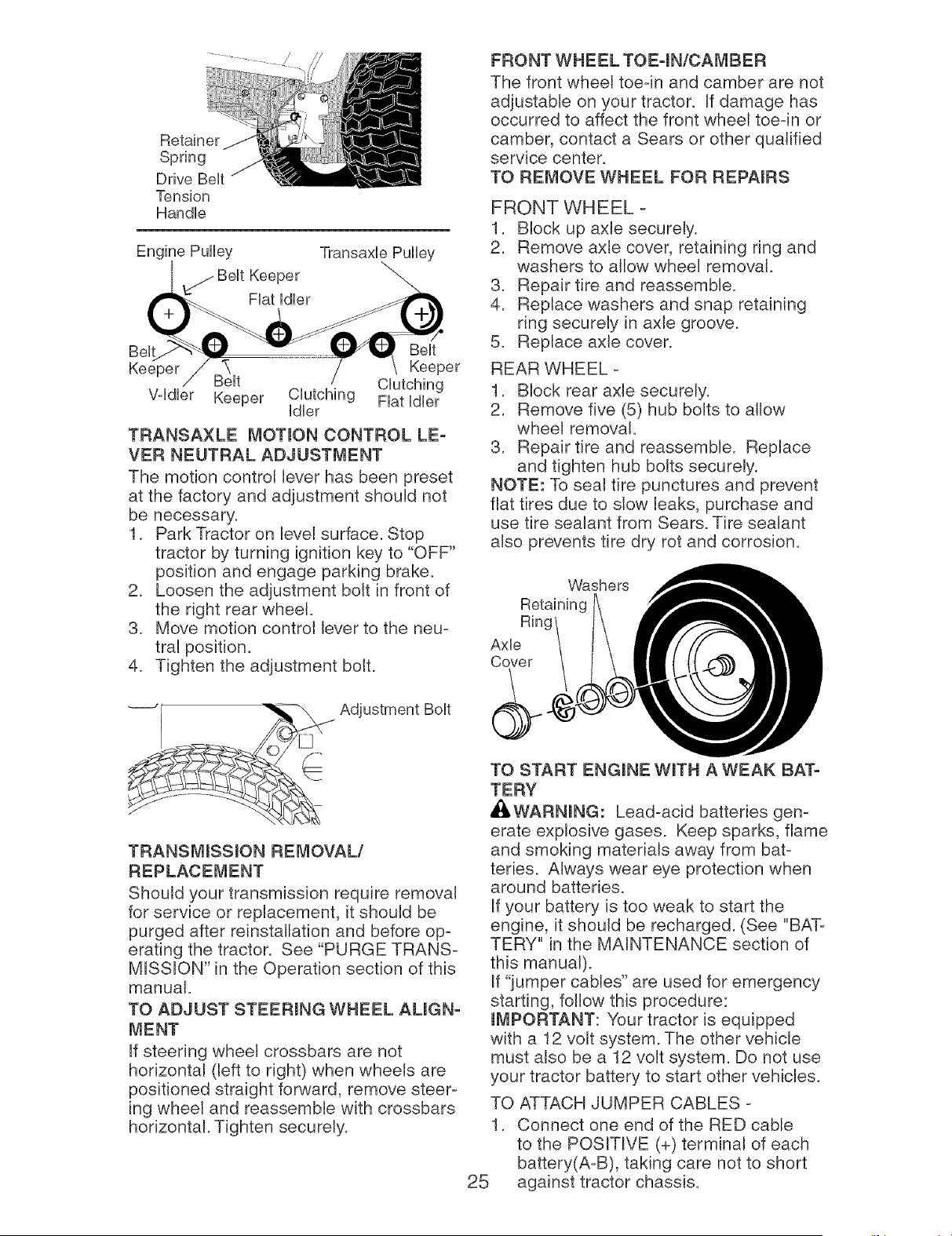 Retainer Spring
Drive Belt Tension Handle

Engine Pulley
Transaxle Pulley
Belt Keeper
Flat Idler
Belt Keeper
Belt Keeper
V-Idler
Belt Keeper
Clutching Idler
Clutching Flat Idler

TRANSAXLE MOTION CONTROL LEVER NEUTRAL ADJUSTMENT

The motion control lever has been preset at the factory and adjustment should not be necessary.

1. Park Tractor on level surface. Stop tractor by turning ignition key to "OFF" position and engage parking brake.
2. Loosen the adjustment bolt in front of the right rear wheel.
3. Move motion control lever to the neutral position.
4. Tighten the adjustment bolt.

Adjustment Bolt

TRANSMISSION REMOVAL/ REPLACEMENT

Should your transmission require removal for service or replacement, it should be purged after reinstallation and before operating the tractor. See "PURGE TRANSMISSION" in the Operation section of this manual.

TO ADJUST STEERING WHEEL ALIGNMENT

If steering wheel crossbars are not horizontal (left to right) when wheels are positioned straight forward, remove steering wheel and reassemble with crossbars horizontal. Tighten securely.

FRONT WHEEL TOE-IN/CAMBER

The front wheel toe-in and camber are not adjustable on your tractor. If damage has occurred to affect the front wheel toe-in or camber, contact a Sears or other qualified service center.

TO REMOVE WHEEL FOR REPAIRS

FRONT WHEEL -
1. Block up axle securely.
2. Remove axle cover, retaining ring and washers to allow wheel removal.
3. Repair tire and reassemble.
4. Replace washers and snap retaining ring securely in axle groove.
5. Replace axle cover.

REAR WHEEL -
1. Block rear axle securely.
2. Remove five (5) hub bolts to allow wheel removal.
3. Repair tire and reassemble. Replace and tighten hub bolts securely.

NOTE: To seal tire punctures and prevent flat tires due to slow leaks, purchase and use tire sealant from Sears. Tire sealant also prevents tire dry rot and corrosion.

Washers
Retaining Ring
Axle Cover

TO START ENGINE WITH A WEAK BATTERY

WARNING: Lead-acid batteries generate explosive gases. Keep sparks, flame and smoking materials away from batteries. Always wear eye protection when around batteries.

If your battery is too weak to start the engine, it should be recharged. (See "BATTERY" in the MAINTENANCE section of this manual).

If "jumper cables" are used for emergency starting, follow this procedure:

IMPORTANT: Your tractor is equipped with a 12 volt system. The other vehicle must also be a 12 volt system. Do not use your tractor battery to start other vehicles.

TO ATTACH JUMPER CABLES -
1. Connect one end of the RED cable to the POSITIVE (+) terminal of each battery(A-B), taking care not to short against tractor chassis.

25